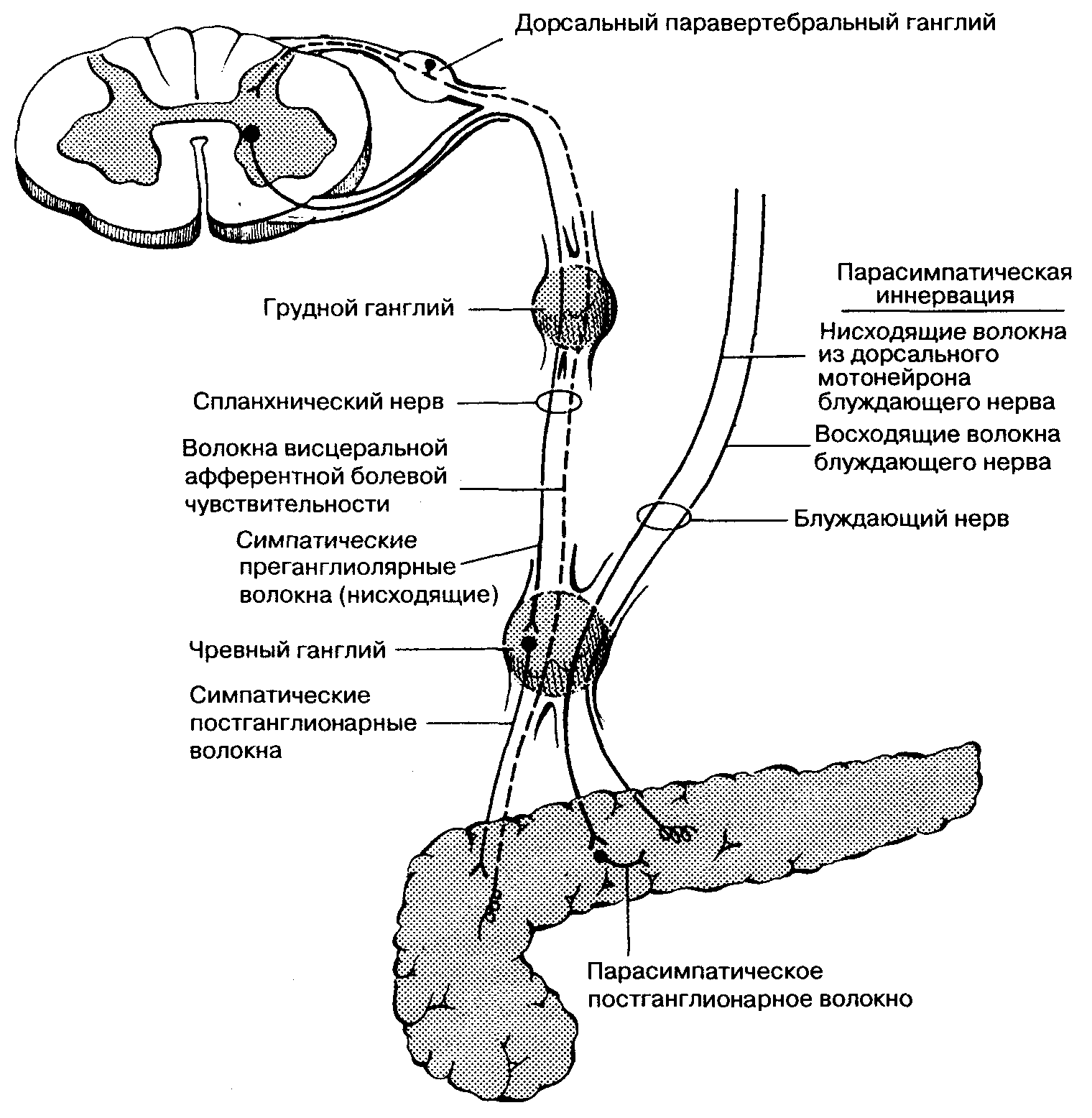 Дорсальный паравертебральный ганглий

Грудной ганглий

Спланхнический нерв

Волокна висцеральной афферентной болевой чувствительности

Симпатические преганглиолярные волокна (нисходящие)

Чревный ганглий

Симпатические постганглионарные волокна

Парасимпатическая иннервация

Нисходящие волокна из дорсального мотонейрона блуждающего нерва

Восходящие волокна блуждающего нерва

Блуждающий нерв

Парасимпатическое постганглионарное волокно